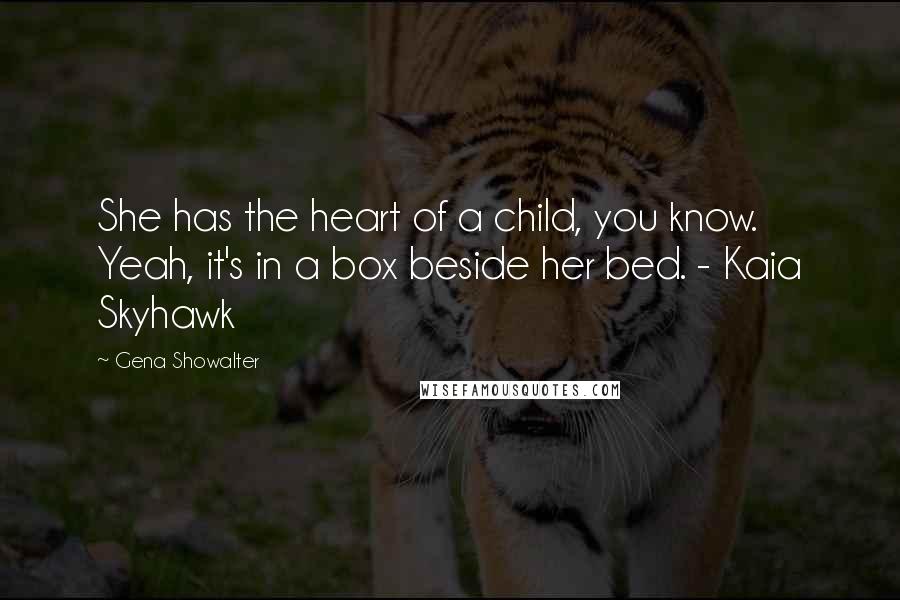 She has the heart of a child, you know. Yeah, it's in a box beside her bed. - Kaia Skyhawk

~ Gena Showalter

WISEFAMOUSQUOTES.COM